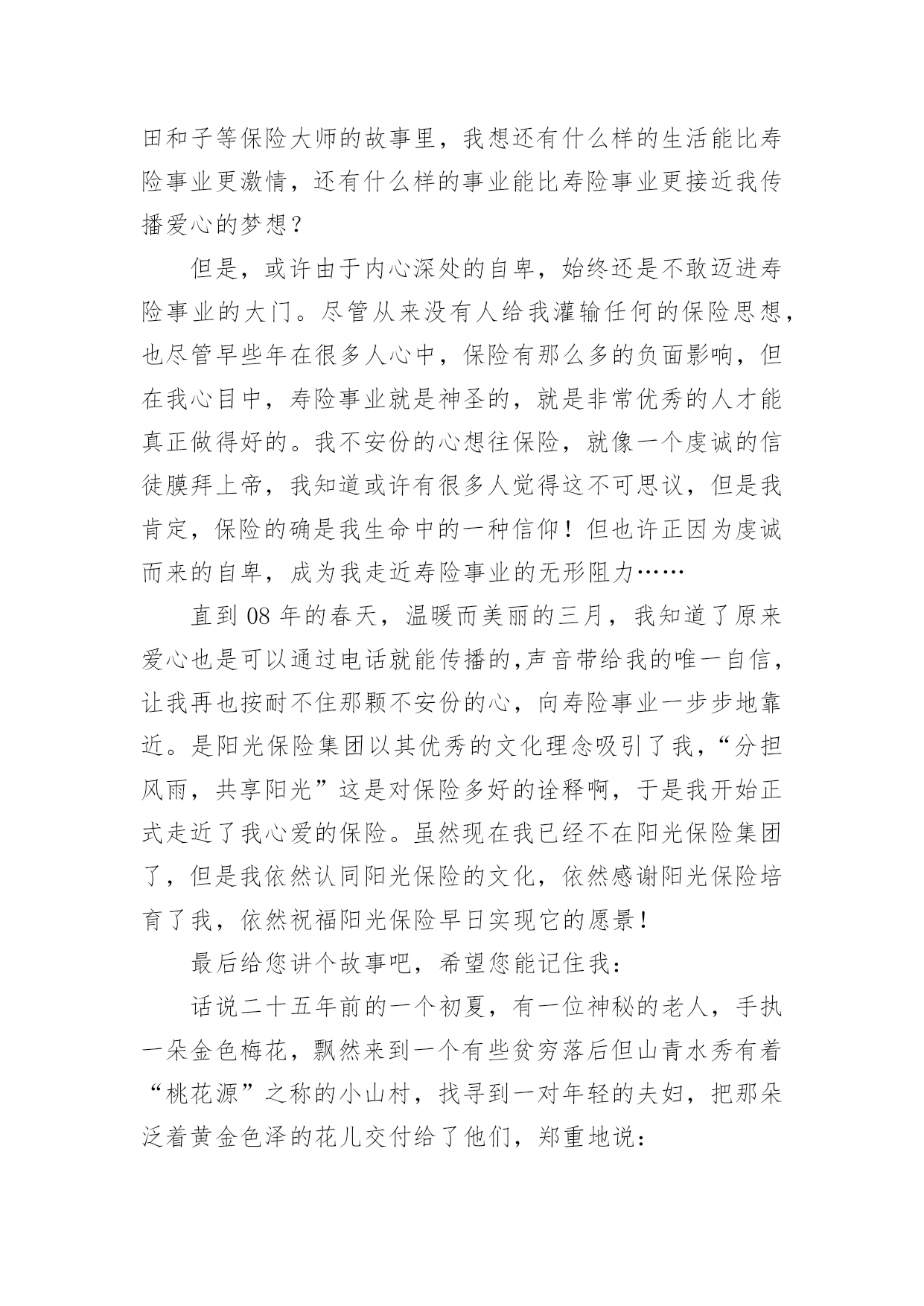 田和子等保险大师的故事里，我想还有什么样的生活能比寿险事业更激情，还有什么样的事业能比寿险事业更接近我传播爱心的梦想？

但是，或许由于内心深处的自卑，始终还是不敢迈进寿险事业的大门。尽管从来没有人给我灌输任何的保险思想，也尽管早些年在很多人心中，保险有那么多的负面影响，但在我心目中，寿险事业就是神圣的，就是非常优秀的人才能真正做得好的。我不安份的心想往保险，就像一个虔诚的信徒膜拜上帝，我知道或许有很多人觉得这不可思议，但是我肯定，保险的确是我生命中的一种信仰！但也许正因为虔诚而来的自卑，成为我走近寿险事业的无形阻力……

直到 08 年的春天，温暖而美丽的三月，我知道了原来爱心也是可以通过电话就能传播的,声音带给我的唯一自信，让我再也按耐不住那颗不安份的心，向寿险事业一步步地靠近。是阳光保险集团以其优秀的文化理念吸引了我，“分担风雨，共享阳光”这是对保险多好的诠释啊，于是我开始正式走近了我心爱的保险。虽然现在我已经不在阳光保险集团了，但是我依然认同阳光保险的文化，依然感谢阳光保险培育了我，依然祝福阳光保险早日实现它的愿景！

最后给您讲个故事吧，希望您能记住我：

话说二十五年前的一个初夏，有一位神秘的老人，手执一朵金色梅花，飘然来到一个有些贫穷落后但山青水秀有着“桃花源”之称的小山村，找寻到一对年轻的夫妇，把那朵泛着黄金色泽的花儿交付给了他们，郑重地说：